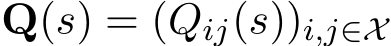 $\mathbf{Q}(s) = (Q_{ij}(s))_{i,j \in \mathcal{X}}$